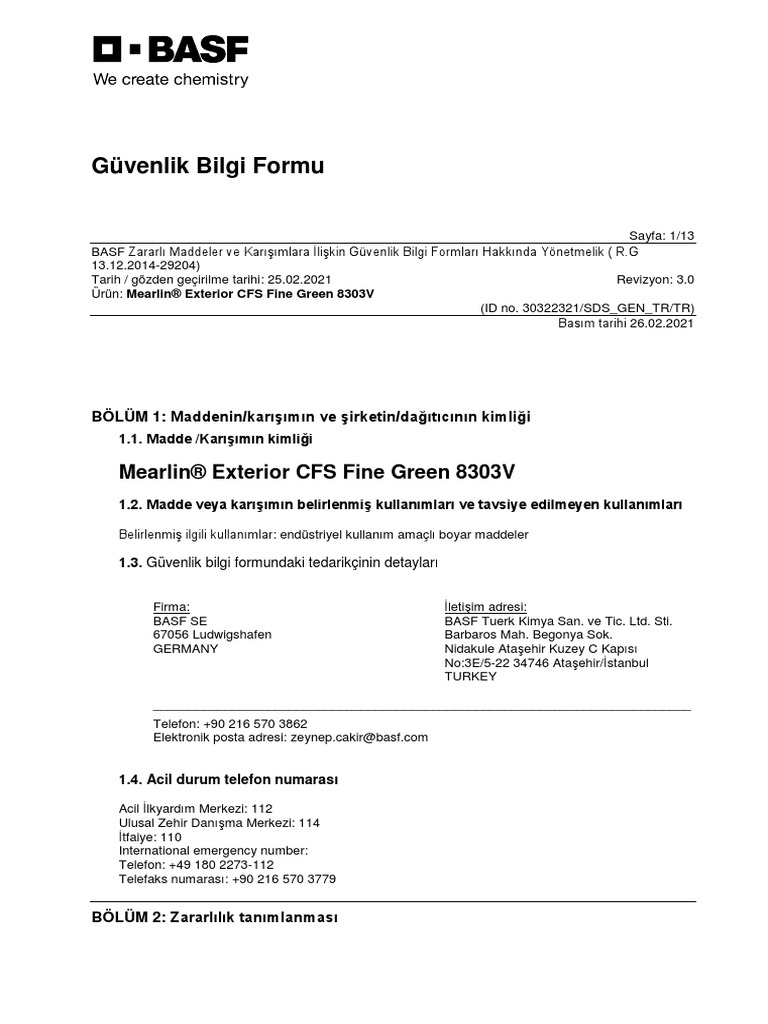 BASF
We create chemistry

Güvenlik Bilgi Formu

Sayfa: 1/13

BASF Zararlı Maddeler ve Karışımlara İlişkin Güvenlik Bilgi Formları Hakkında Yönetmelik ( R.G 13.12.2014-29204)
Tarih / gözden geçirilme tarihi: 25.02.2021 Revizyon: 3.0
Ürün: Mearlin® Exterior CFS Fine Green 8303V
(ID no. 30322321/SDS_GEN_TR/TR)
Basım tarihi 26.02.2021

BÖLÜM 1: Maddenin/karışımın ve şirketin/dağıtıcının kimliği

1.1. Madde /Karışımın kimliği

Mearlin® Exterior CFS Fine Green 8303V

1.2. Madde veya karışımın belirlenmiş kullanımları ve tavsiye edilmeyen kullanımları

Belirlenmiş ilgili kullanımlar: endüstriyel kullanım amaçlı boyar maddeler

1.3. Güvenlik bilgi formundaki tedarikçinin detayları

Firma:
BASF SE
67056 Ludwigshafen
GERMANY

İletişim adresi:
BASF Tuerk Kimya San. ve Tic. Ltd. Sti.
Barbaros Mah. Begonya Sok.
Nidakule Ataşehir Kuzey C Kapısı
No:3E/5-22 34746 Ataşehir/İstanbul
TURKEY

Telefon: +90 216 570 3862
Elektronik posta adresi: zeynep.cakir@basf.com

1.4. Acil durum telefon numarası

Acil İlkyardım Merkezi: 112
Ulusal Zehir Danışma Merkezi: 114
İtfaiye: 110
International emergency number:
Telefon: +49 180 2273-112
Telefaks numarası: +90 216 570 3779

BÖLÜM 2: Zararlılık tanımlanması